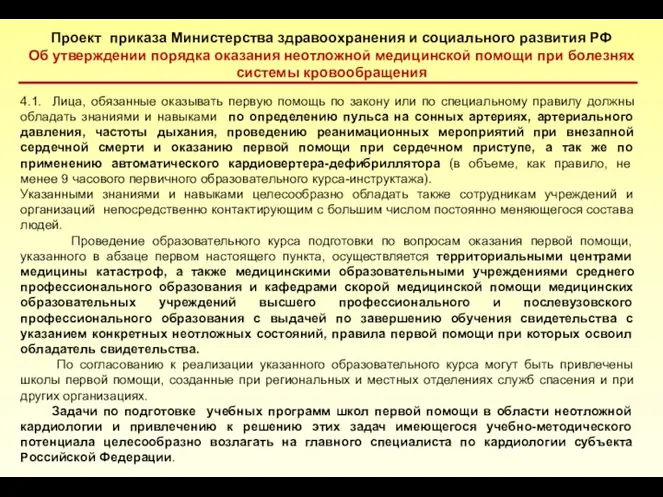 Проект приказа Министерства здравоохранения и социального развития РФ
Об утверждении порядка оказания неотложной медицинской помощи при болезнях системы кровообращения

4.1. Лица, обязанные оказывать первую помощь по закону или по специальному правилу должны обладать знаниями и навыками по определению пульса на сонных артериях, артериального давления, частоты дыхания, проведению реанимационных мероприятий при внезапной сердечной смерти и оказанию первой помощи при сердечном приступе, а так же по применению автоматического кардиовертера-дефибриллятора (в объеме, как правило, не менее 9 часового первичного образовательного курса-инструктажа).
Указанными знаниями и навыками целесообразно обладать также сотрудникам учреждений и организаций непосредственно контактирующим с большим числом постоянно меняющегося состава людей.

Проведение образовательного курса подготовки по вопросам оказания первой помощи, указанного в абзаце первом настоящего пункта, осуществляется территориальными центрами медицины катастроф, а также медицинскими образовательными учреждениями среднего профессионального образования и кафедрами скорой медицинской помощи медицинских образовательных учреждений высшего профессионального и послевузовского профессионального образования с выдачей по завершению обучения свидетельства с указанием конкретных неотложных состояний, правила первой помощи при которых освоил обладатель свидетельства.

По согласованию к реализации указанного образовательного курса могут быть привлечены школы первой помощи, созданные при региональных и местных отделениях служб спасения и при других организациях.

Задачи по подготовке учебных программ школ первой помощи в области неотложной кардиологии и привлечению к решению этих задач имеющегося учебно-методического потенциала целесообразно возлагать на главного специалиста по кардиологии субъекта Российской Федерации.